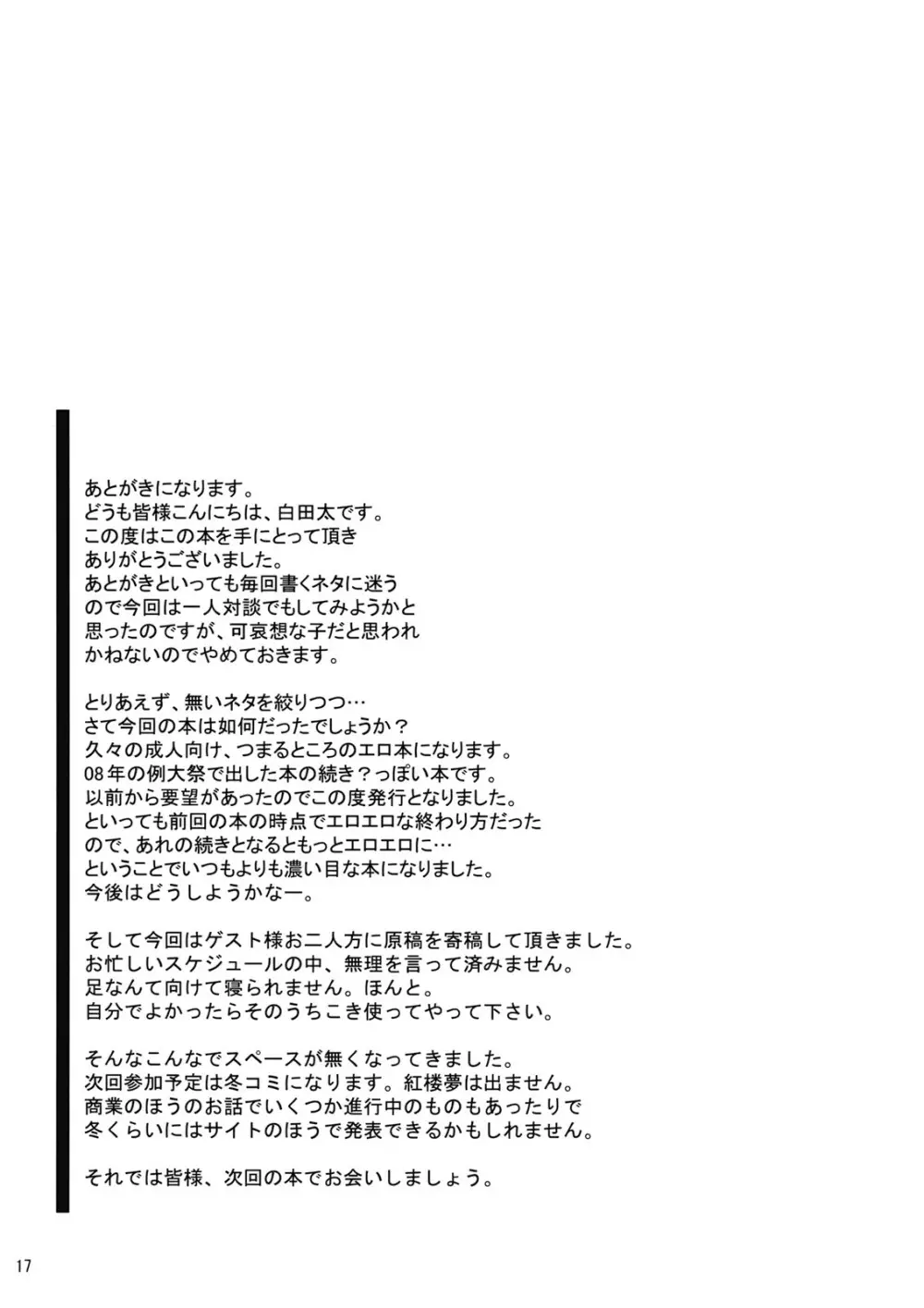 あとがきになります。
どうも皆様こんにちは、白田太です。
この度はこの本を手にとって頂き
ありがとうございました。
あとがきといっても毎回書くネタに迷う
ので今回は一人対談でもしてみようかと
思ったのですが、可哀想な子だと思われ
かねないのでやめておきます。

とりあえず、無いネタを絞りつつ…
さて今回の本は如何だったでしょうか？
久々の成人向け、つまるところのエロ本になります。
08年の例大祭で出した本の続き？っぽい本です。
以前から要望があったのでこの度発行となりました。
といっても前回の本の時点でエロエロな終わり方だった
ので、あれの続きとなるともっとエロエロに…
ということでいつもよりも濃い目な本になりました。
今後はどうしようかなー。

そして今回はゲスト様お二人方に原稿を寄稿して頂きました。
お忙しいスケジュールの中、無理を言って済みません。
足なんて向けて寝られません。ほんと。
自分でよかったらそのうちこき使ってやって下さい。

そんなこんなでスペースが無くなってきました。
次回参加予定は冬コミになります。紅楼夢は出ません。
商業のほうのお話でいくつか進行中のものもあったりで
冬くらいにはサイトのほうで発表できるかもしれません。

それでは皆様、次回の本でお会いしましょう。

17